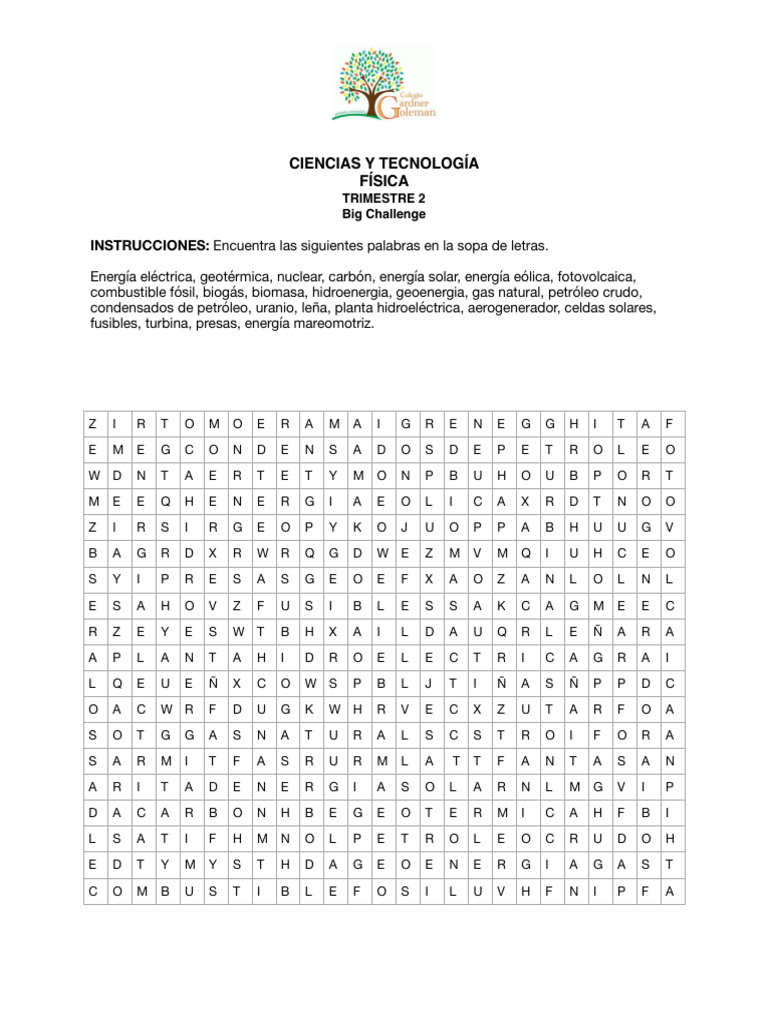 Colegio Gardner Goleman

CIENCIAS Y TECNOLOGÍA
FÍSICA
TRIMESTRE 2
Big Challenge

INSTRUCCIONES: Encuentra las siguientes palabras en la sopa de letras.

Energía eléctrica, geotérmica, nuclear, carbón, energía solar, energía eólica, fotovolcaica, combustible fósil, biogás, biomasa, hidroenergia, geoenergia, gas natural, petróleo crudo, condensados de petróleo, uranio, leña, planta hidroeléctrica, aerogenerador, celdas solares, fusibles, turbina, presas, energía mareomotriz.

| Z | I | R | T | O | M | O | E | R | A | M | A | I | G | R | E | N | E | G | G | H | I | T | A | F |
|---|---|---|---|---|---|---|---|---|---|---|---|---|---|---|---|---|---|---|---|---|---|---|---|---|
| E | M | E | G | C | O | N | D | E | N | S | A | D | O | S | D | E | P | E | T | R | O | L | E | O |
| W | D | N | T | A | E | R | T | E | T | Y | M | O | N | P | B | U | H | O | U | B | P | O | R | T |
| M | E | E | Q | H | E | N | E | R | G | I | A | E | O | L | I | C | A | X | R | D | T | N | O | O |
| Z | I | R | S | I | R | G | E | O | P | Y | K | O | J | U | O | P | P | A | B | H | U | U | G | V |
| B | A | G | R | D | X | R | W | R | Q | G | D | W | E | Z | M | V | M | Q | I | U | H | C | E | O |
| S | Y | I | P | R | E | S | A | S | G | E | O | E | F | X | A | O | Z | A | N | L | O | L | N | L |
| E | S | A | H | O | V | Z | F | U | S | I | B | L | E | S | S | A | K | C | A | G | M | E | E | C |
| R | Z | E | Y | E | S | W | T | B | H | X | A | I | L | D | A | U | Q | R | L | E | Ñ | A | R | A |
| A | P | L | A | N | T | A | H | I | D | R | O | E | L | E | C | T | R | I | C | A | G | R | A | I |
| L | Q | E | U | E | Ñ | X | C | O | W | S | P | B | L | J | T | I | Ñ | A | S | Ñ | P | P | D | C |
| O | A | C | W | R | F | D | U | G | K | W | H | R | V | E | C | X | Z | U | T | A | R | F | O | A |
| S | O | T | G | G | A | S | N | A | T | U | R | A | L | S | C | S | T | R | O | I | F | O | R | A |
| S | A | R | M | I | T | F | A | S | R | U | R | M | L | A | T | T | F | A | N | T | A | S | A | N |
| A | R | I | T | A | D | E | N | E | R | G | I | A | S | O | L | A | R | N | L | M | G | V | I | P |
| D | A | C | A | R | B | O | N | H | B | E | G | E | O | T | E | R | M | I | C | A | H | F | B | I |
| L | S | A | T | I | F | H | M | N | O | L | P | E | T | R | O | L | E | O | C | R | U | D | O | H |
| E | D | T | Y | M | Y | S | T | H | D | A | G | E | O | E | N | E | R | G | I | A | G | A | S | T |
| C | O | M | B | U | S | T | I | B | L | E | F | O | S | I | L | U | V | H | F | N | I | P | F | A |